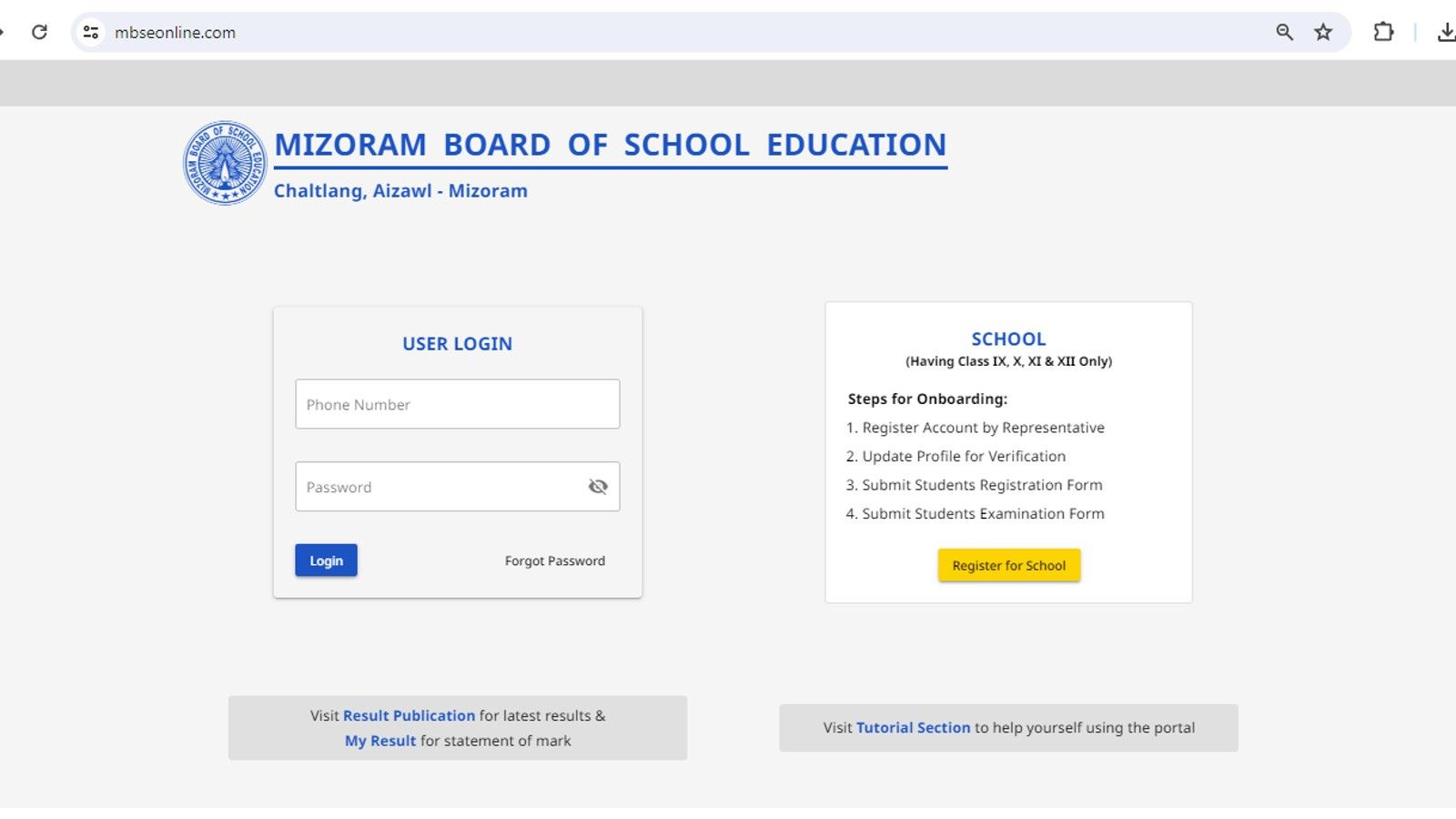 mbseonline.com

MIZORAM BOARD OF SCHOOL EDUCATION
MIZORAM BOARD OF SCHOOL EDUCATION
Chaltlang, Aizawl - Mizoram

USER LOGIN

Phone Number

Password

Login

Forgot Password

SCHOOL
(Having Class IX, X, XI & XII Only)

Steps for Onboarding:
1. Register Account by Representative
2. Update Profile for Verification
3. Submit Students Registration Form
4. Submit Students Examination Form

Register for School

Visit Result Publication for latest results & My Result for statement of mark

Visit Tutorial Section to help yourself using the portal